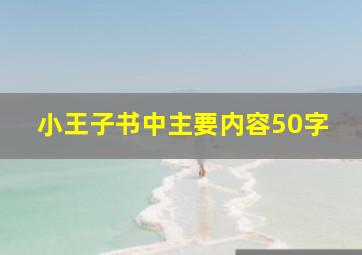 小王子书中主要内容50字